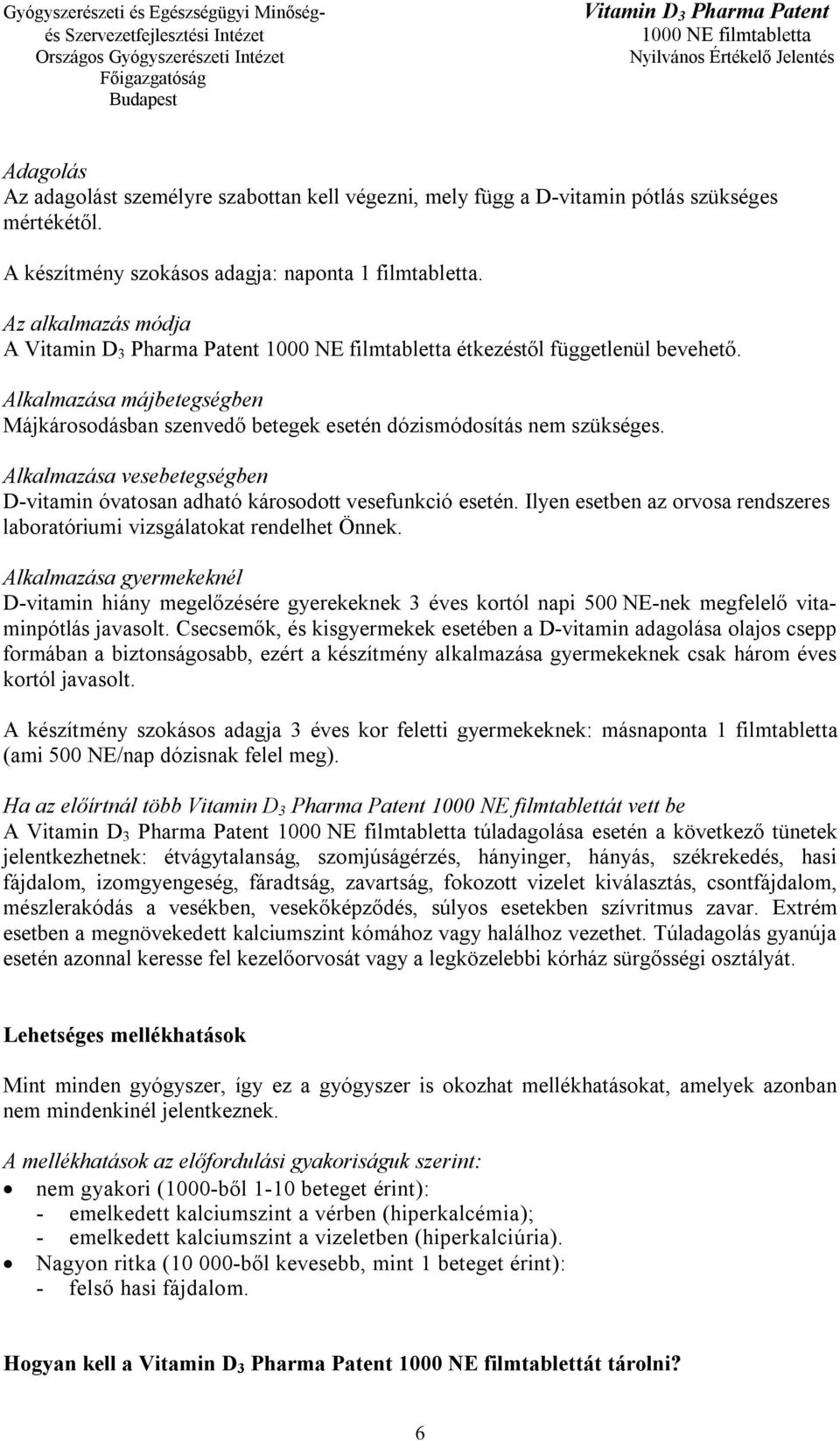 Gyógyszerészeti és Egészségügyi Minőség- és Szervezetfejlesztési Intézet
Országos Gyógyszerészeti Intézet
Főigazgatóság
Budapest

Vitamin $D_3$ Pharma Patent
1000 NE filmtabletta
Nyilvános Értékelő Jelentés

Adagolás
Az adagolást személyre szabottan kell végezni, mely függ a D-vitamin pótlás szükséges mértékétől.

A készítmény szokásos adagja: naponta 1 filmtabletta.

Az alkalmazás módja
A Vitamin $D_3$ Pharma Patent 1000 NE filmtabletta étkezéstől függetlenül bevehető.

Alkalmazása májbetegségben
Májkárosodásban szenvedő betegek esetén dózismódosítás nem szükséges.

Alkalmazása vesebetegségben
D-vitamin óvatosan adható károsodott vesefunkció esetén. Ilyen esetben az orvosa rendszeres laboratóriumi vizsgálatokat rendelhet Önnek.

Alkalmazása gyermekeknél
D-vitamin hiány megelőzésére gyerekeknek 3 éves kortól napi 500 NE-nek megfelelő vitaminpótlás javasolt. Csecsemők, és kisgyermekek esetében a D-vitamin adagolása olajos csepp formában a biztonságosabb, ezért a készítmény alkalmazása gyermekeknek csak három éves kortól javasolt.

A készítmény szokásos adagja 3 éves kor feletti gyermekeknek: másnaponta 1 filmtabletta (ami 500 NE/nap dózisnak felel meg).

Ha az előírtnál több Vitamin $D_3$ Pharma Patent 1000 NE filmtablettát vett be
A Vitamin $D_3$ Pharma Patent 1000 NE filmtabletta túladagolása esetén a következő tünetek jelentkezhetnek: étvágytalanság, szomjúságérzés, hányinger, hányás, székrekedés, hasi fájdalom, izomgyengeség, fáradtság, zavartság, fokozott vizelet kiválasztás, csontfájdalom, mészlerakódás a vesékben, vesekőképződés, súlyos esetekben szívritmus zavar. Extrém esetben a megnövekedett kalciumszint kómához vagy halálhoz vezethet. Túladagolás gyanúja esetén azonnal keresse fel kezelőorvosát vagy a legközelebbi kórház sürgősségi osztályát.

Lehetséges mellékhatások

Mint minden gyógyszer, így ez a gyógyszer is okozhat mellékhatásokat, amelyek azonban nem mindenkinél jelentkeznek.

A mellékhatások az előfordulási gyakoriságuk szerint:
• nem gyakori (1000-ből 1-10 beteget érint):
- emelkedett kalciumszint a vérben (hiperkalcémia);
- emelkedett kalciumszint a vizeletben (hiperkalciúria).
• Nagyon ritka (10 000-ből kevesebb, mint 1 beteget érint):
- felső hasi fájdalom.

Hogyan kell a Vitamin $D_3$ Pharma Patent 1000 NE filmtablettát tárolni?

6